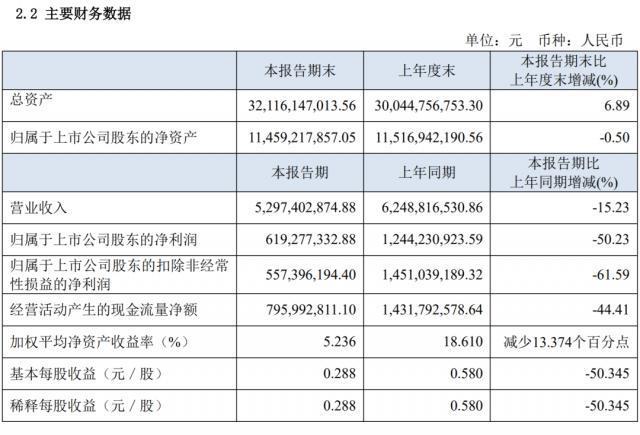 2.2 主要财务数据

单位：元 币种：人民币

| | 本报告期末 | 上年度末 | 本报告期末比上年度末增减(%) |
|---|---|---|---|
| 总资产 | 32,116,147,013.56 | 30,044,756,753.30 | 6.89 |
| 归属于上市公司股东的净资产 | 11,459,217,857.05 | 11,516,942,190.56 | -0.50 |
| | 本报告期 | 上年同期 | 本报告期比上年同期增减(%) |
| 营业收入 | 5,297,402,874.88 | 6,248,816,530.86 | -15.23 |
| 归属于上市公司股东的净利润 | 619,277,332.88 | 1,244,230,923.59 | -50.23 |
| 归属于上市公司股东的扣除非经常性损益的净利润 | 557,396,194.40 | 1,451,039,189.32 | -61.59 |
| 经营活动产生的现金流量净额 | 795,992,811.10 | 1,431,792,578.64 | -44.41 |
| 加权平均净资产收益率（%） | 5.236 | 18.610 | 减少13.374个百分点 |
| 基本每股收益（元／股） | 0.288 | 0.580 | -50.345 |
| 稀释每股收益（元／股） | 0.288 | 0.580 | -50.345 |